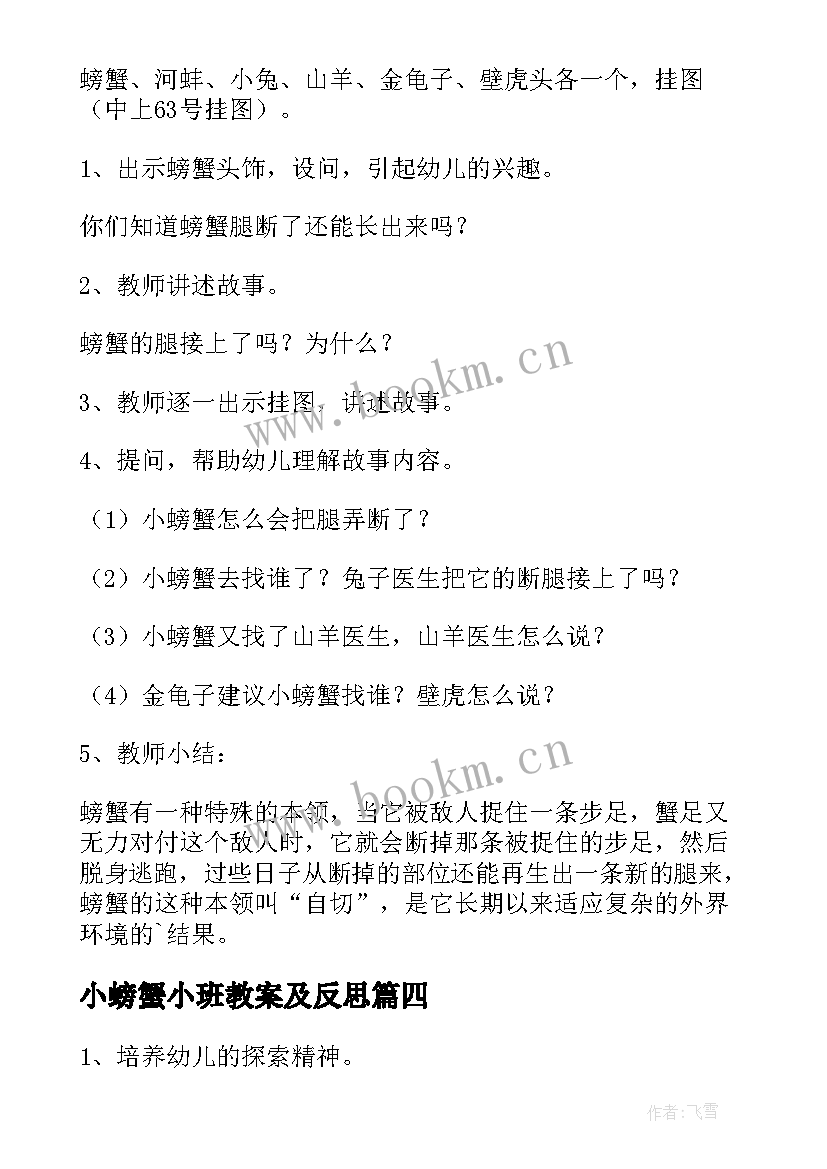 螃蟹、河蚌、小兔、山羊、金龟子、壁虎头各一个，挂图（中上63号挂图）。

1、出示螃蟹头饰，设问，引起幼儿的兴趣。

你们知道螃蟹腿断了还能长出来吗？

2、教师讲述故事。

螃蟹的腿接上了吗？为什么？

3、教师逐一出示挂图，讲述故事。

4、提问，帮助幼儿理解故事内容。

（1）小螃蟹怎么会把腿弄断了？

（2）小螃蟹去找谁了？兔子医生把它的断腿接上了吗？

（3）小螃蟹又找了山羊医生，山羊医生怎么说？

（4）金龟子建议小螃蟹找谁？壁虎怎么说？

5、教师小结：

螃蟹有一种特殊的本领，当它被敌人捉住一条步足，蟹足又无力对付这个敌人时，它就会断掉那条被捉住的步足，然后脱身逃跑，过些日子从断掉的部位还能再生出一条新的腿来，螃蟹的这种本领叫“自切”，是它长期以来适应复杂的外界环境的`结果。

小螃蟹小班教案及反思篇四

1、培养幼儿的探索精神。

www.bookm.cn

www.bookm.cn

作者：飞雪